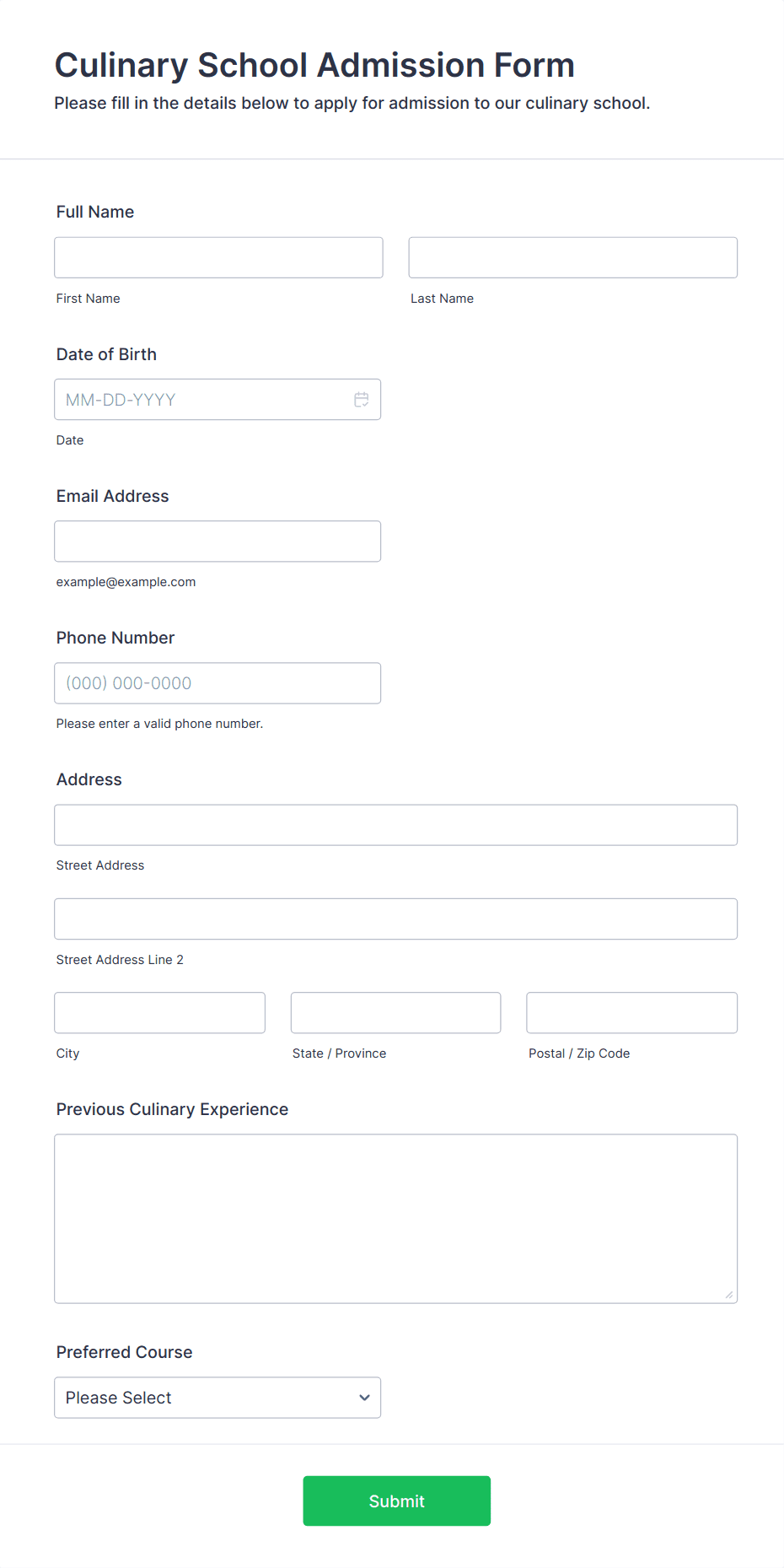 Culinary School Admission Form

Please fill in the details below to apply for admission to our culinary school.

Full Name

First Name

Last Name

Date of Birth

MM-DD-YYYY

Date

Email Address

example@example.com

Phone Number

(000) 000-0000

Please enter a valid phone number.

Address

Street Address

Street Address Line 2

City

State / Province

Postal / Zip Code

Previous Culinary Experience

Preferred Course

Please Select

Submit